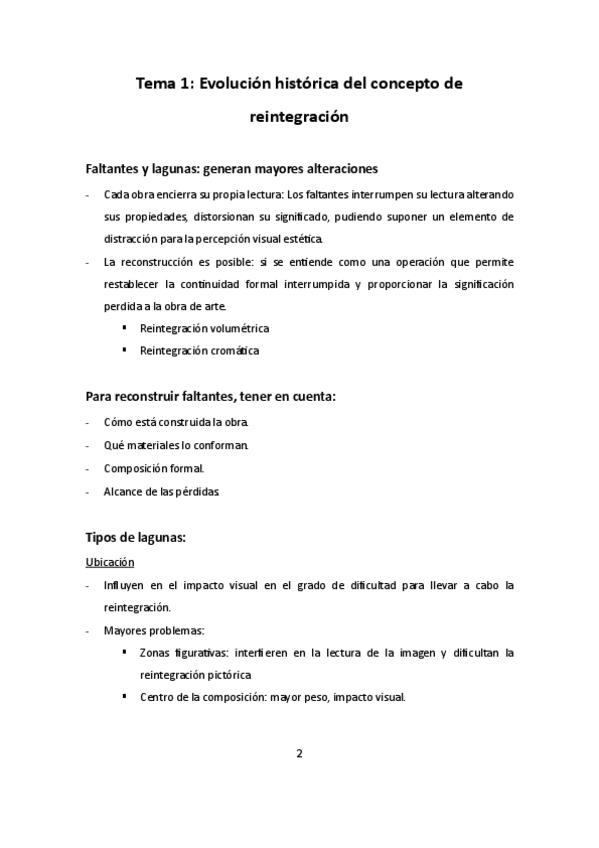 Tema 1: Evolución histórica del concepto de reintegración

Faltantes y lagunas: generan mayores alteraciones

- Cada obra encierra su propia lectura: Los faltantes interrumpen su lectura alterando sus propiedades, distorsionan su significado, pudiendo suponer un elemento de distracción para la percepción visual estética.
- La reconstrucción es posible: si se entiende como una operación que permite restablecer la continuidad formal interrumpida y proporcionar la significación perdida a la obra de arte.
  ▪ Reintegración volumétrica
  ▪ Reintegración cromática

Para reconstruir faltantes, tener en cuenta:

- Cómo está construida la obra.
- Qué materiales lo conforman.
- Composición formal.
- Alcance de las pérdidas.

Tipos de lagunas:

Ubicación

- Influyen en el impacto visual en el grado de dificultad para llevar a cabo la reintegración.
- Mayores problemas:
  ▪ Zonas figurativas: interfieren en la lectura de la imagen y dificultan la reintegración pictórica
  ▪ Centro de la composición: mayor peso, impacto visual.

2